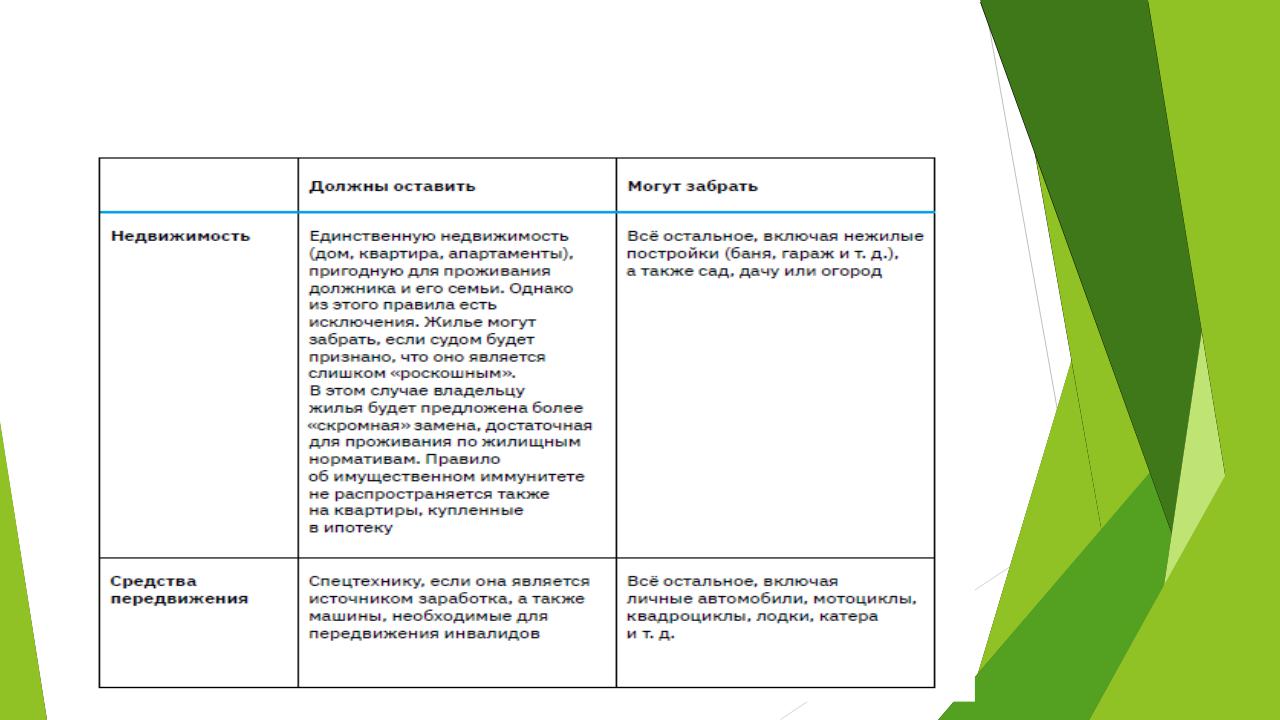 | | Должны оставить | Могут забрать |
|---|---|---|
| Недвижимость | Единственную недвижимость (дом, квартира, апартаменты), пригодную для проживания должника и его семьи. Однако из этого правила есть исключения. Жилье могут забрать, если судом будет признано, что оно является слишком «роскошным». В этом случае владельцу жилья будет предложена более «скромная» замена, достаточная для проживания по жилищным нормативам. Правило об имущественном иммунитете не распространяется также на квартиры, купленные в ипотеку | Всё остальное, включая нежилые постройки (баня, гараж и т. д.), а также сад, дачу или огород |
| Средства передвижения | Спецтехнику, если она является источником заработка, а также машины, необходимые для передвижения инвалидов | Всё остальное, включая личные автомобили, мотоциклы, квадроциклы, лодки, катера и т. д. |